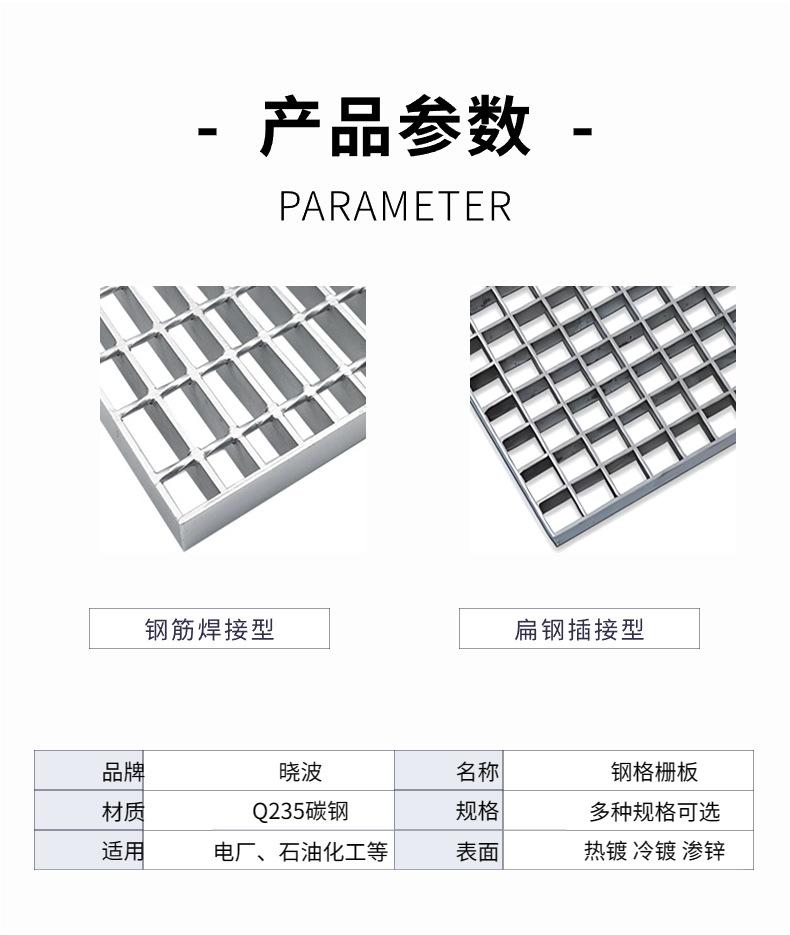 - 产品参数 -

PARAMETER

钢筋焊接型

扁钢插接型

| 品牌 | 晓波 | 名称 | 钢格栅板 |
|---|---|---|---|
| 材质 | Q235碳钢 | 规格 | 多种规格可选 |
| 适用 | 电厂、石油化工等 | 表面 | 热镀 冷镀 渗锌 |